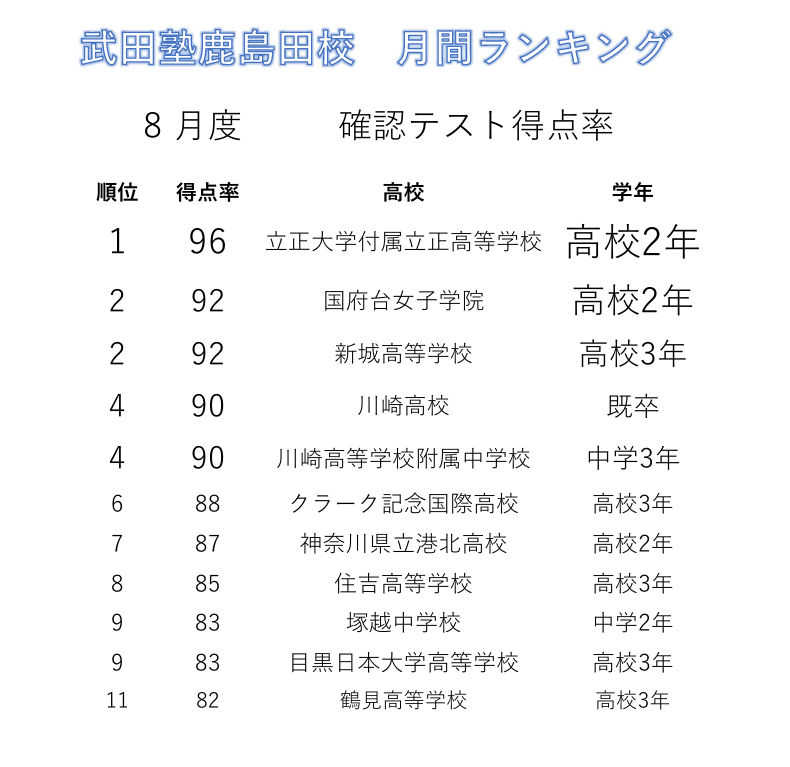 武田塾鹿島田校　月間ランキング

8 月度　　確認テスト得点率

| 順位 | 得点率 | 高校 | 学年 |
|---|---|---|---|
| 1 | 96 | 立正大学付属立正高等学校 | 高校2年 |
| 2 | 92 | 国府台女子学院 | 高校2年 |
| 2 | 92 | 新城高等学校 | 高校3年 |
| 4 | 90 | 川崎高校 | 既卒 |
| 4 | 90 | 川崎高等学校附属中学校 | 中学3年 |
| 6 | 88 | クラーク記念国際高校 | 高校3年 |
| 7 | 87 | 神奈川県立港北高校 | 高校2年 |
| 8 | 85 | 住吉高等学校 | 高校3年 |
| 9 | 83 | 塚越中学校 | 中学2年 |
| 9 | 83 | 目黒日本大学高等学校 | 高校3年 |
| 11 | 82 | 鶴見高等学校 | 高校3年 |